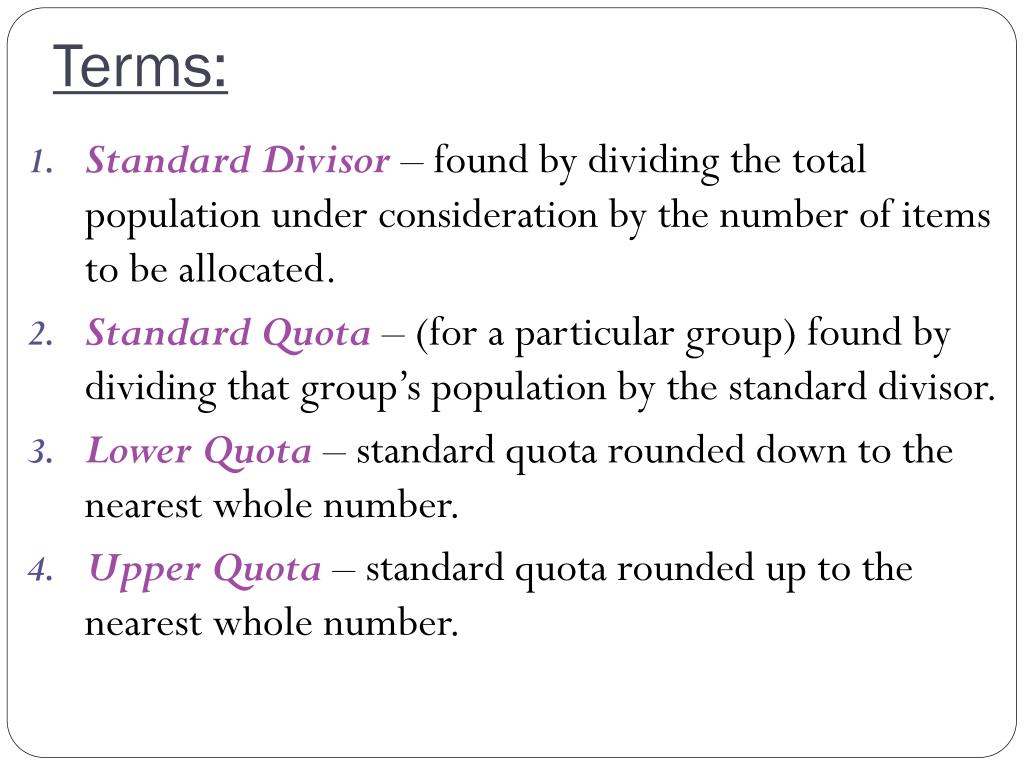 Terms:

1. Standard Divisor – found by dividing the total population under consideration by the number of items to be allocated.
2. Standard Quota – (for a particular group) found by dividing that group’s population by the standard divisor.
3. Lower Quota – standard quota rounded down to the nearest whole number.
4. Upper Quota – standard quota rounded up to the nearest whole number.